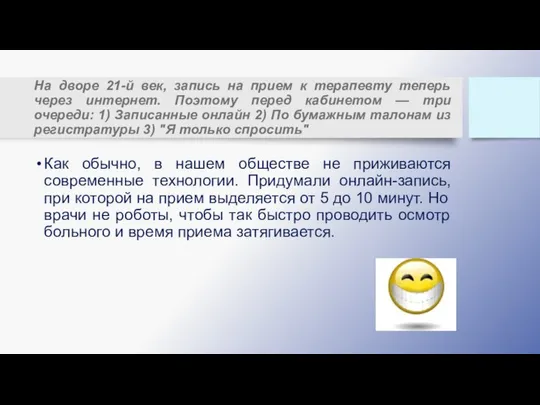 На дворе 21-й век, запись на прием к терапевту теперь через интернет. Поэтому перед кабинетом — три очереди: 1) Записанные онлайн 2) По бумажным талонам из регистратуры 3) "Я только спросить"

• Как обычно, в нашем обществе не приживаются современные технологии. Придумали онлайн-запись, при которой на прием выделяется от 5 до 10 минут. Но врачи не роботы, чтобы так быстро проводить осмотр больного и время приема затягивается.